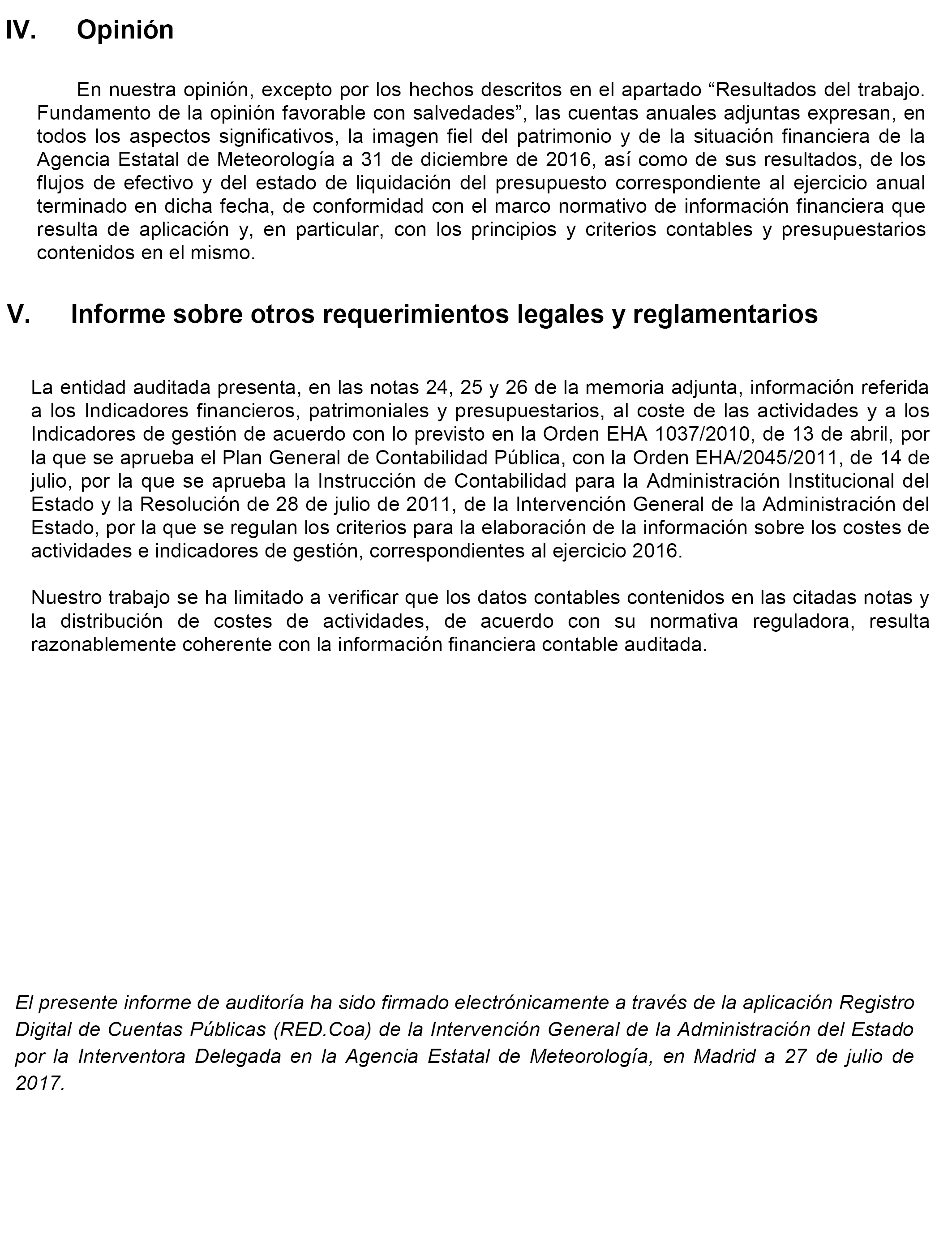 IV. Opinión

En nuestra opinión, excepto por los hechos descritos en el apartado “Resultados del trabajo. Fundamento de la opinión favorable con salvedades”, las cuentas anuales adjuntas expresan, en todos los aspectos significativos, la imagen fiel del patrimonio y de la situación financiera de la Agencia Estatal de Meteorología a 31 de diciembre de 2016, así como de sus resultados, de los flujos de efectivo y del estado de liquidación del presupuesto correspondiente al ejercicio anual terminado en dicha fecha, de conformidad con el marco normativo de información financiera que resulta de aplicación y, en particular, con los principios y criterios contables y presupuestarios contenidos en el mismo.

V. Informe sobre otros requerimientos legales y reglamentarios

La entidad auditada presenta, en las notas 24, 25 y 26 de la memoria adjunta, información referida a los Indicadores financieros, patrimoniales y presupuestarios, al coste de las actividades y a los Indicadores de gestión de acuerdo con lo previsto en la Orden EHA 1037/2010, de 13 de abril, por la que se aprueba el Plan General de Contabilidad Pública, con la Orden EHA/2045/2011, de 14 de julio, por la que se aprueba la Instrucción de Contabilidad para la Administración Institucional del Estado y la Resolución de 28 de julio de 2011, de la Intervención General de la Administración del Estado, por la que se regulan los criterios para la elaboración de la información sobre los costes de actividades e indicadores de gestión, correspondientes al ejercicio 2016.

Nuestro trabajo se ha limitado a verificar que los datos contables contenidos en las citadas notas y la distribución de costes de actividades, de acuerdo con su normativa reguladora, resulta razonablemente coherente con la información financiera contable auditada.

El presente informe de auditoría ha sido firmado electrónicamente a través de la aplicación Registro Digital de Cuentas Públicas (RED.Coa) de la Intervención General de la Administración del Estado por la Interventora Delegada en la Agencia Estatal de Meteorología, en Madrid a 27 de julio de 2017.